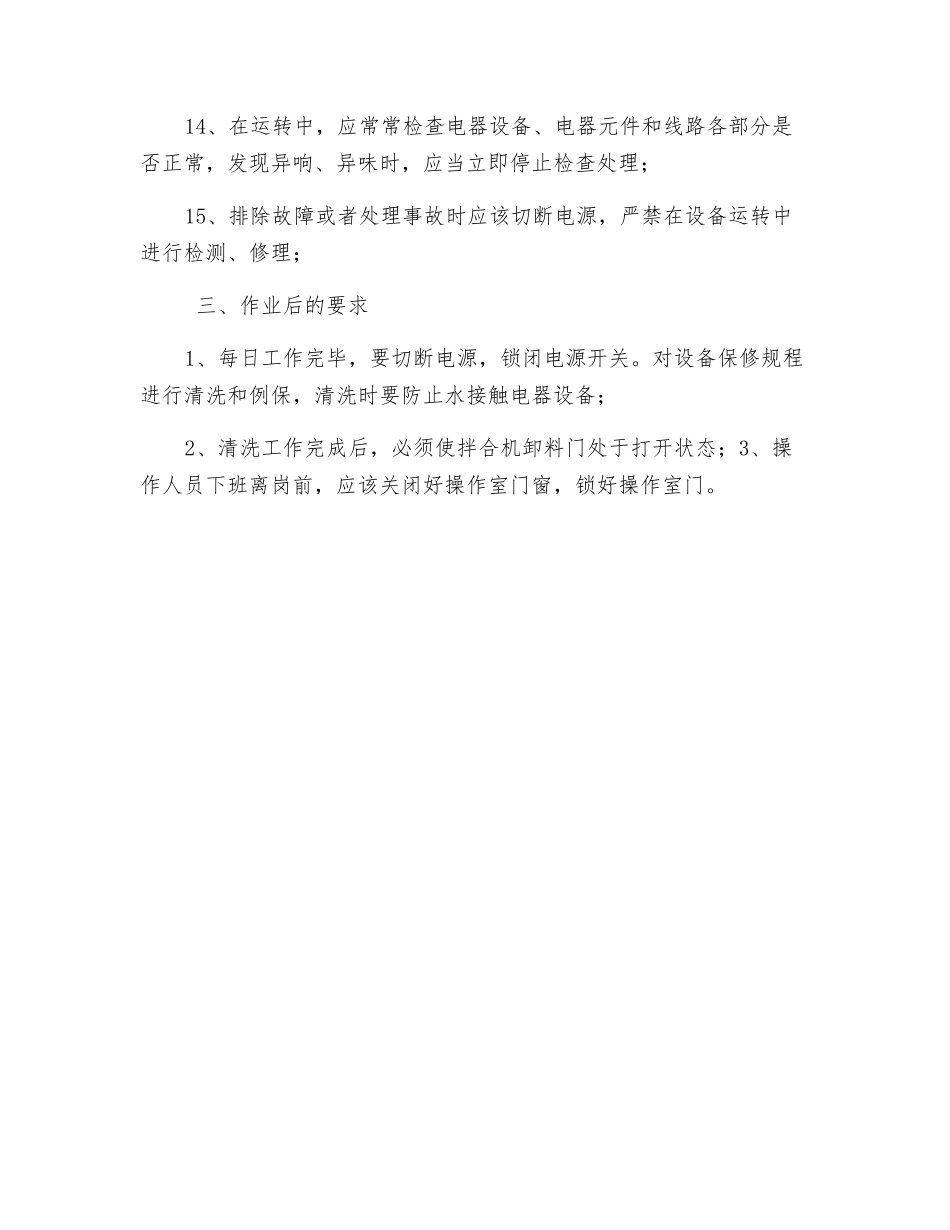 14、在运转中，应常常检查电器设备、电器元件和线路各部分是否正常，发现异响、异味时，应当立即停止检查处理；

15、排除故障或者处理事故时应该切断电源，严禁在设备运转中进行检测、修理；

三、作业后的要求

1、每日工作完毕，要切断电源，锁闭电源开关。对设备保修规程进行清洗和例保，清洗时要防止水接触电器设备；

2、清洗工作完成后，必须使拌合机卸料门处于打开状态；3、操作人员下班离岗前，应该关闭好操作室门窗，锁好操作室门。